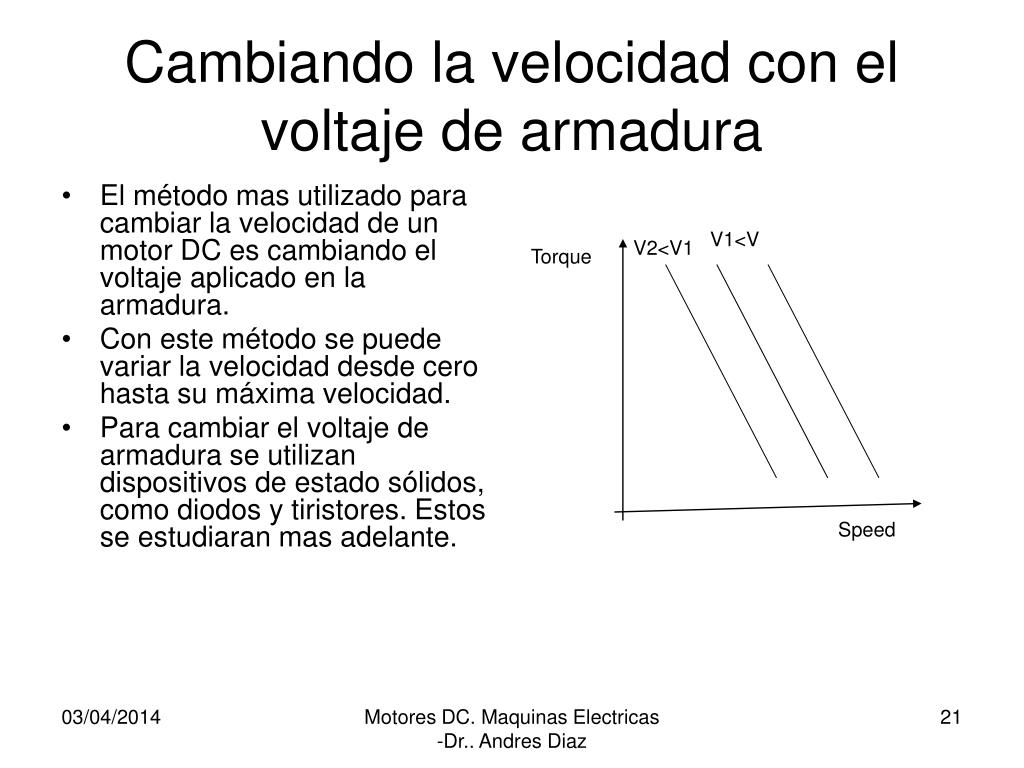 Cambiando la velocidad con el voltaje de armadura

• El método mas utilizado para cambiar la velocidad de un motor DC es cambiando el voltaje aplicado en la armadura.
• Con este método se puede variar la velocidad desde cero hasta su máxima velocidad.
• Para cambiar el voltaje de armadura se utilizan dispositivos de estado sólidos, como diodos y tiristores. Estos se estudiaran mas adelante.

Torque
V2<V1
V1<V
Speed

03/04/2014

Motores DC. Maquinas Electricas -Dr.. Andres Diaz

21